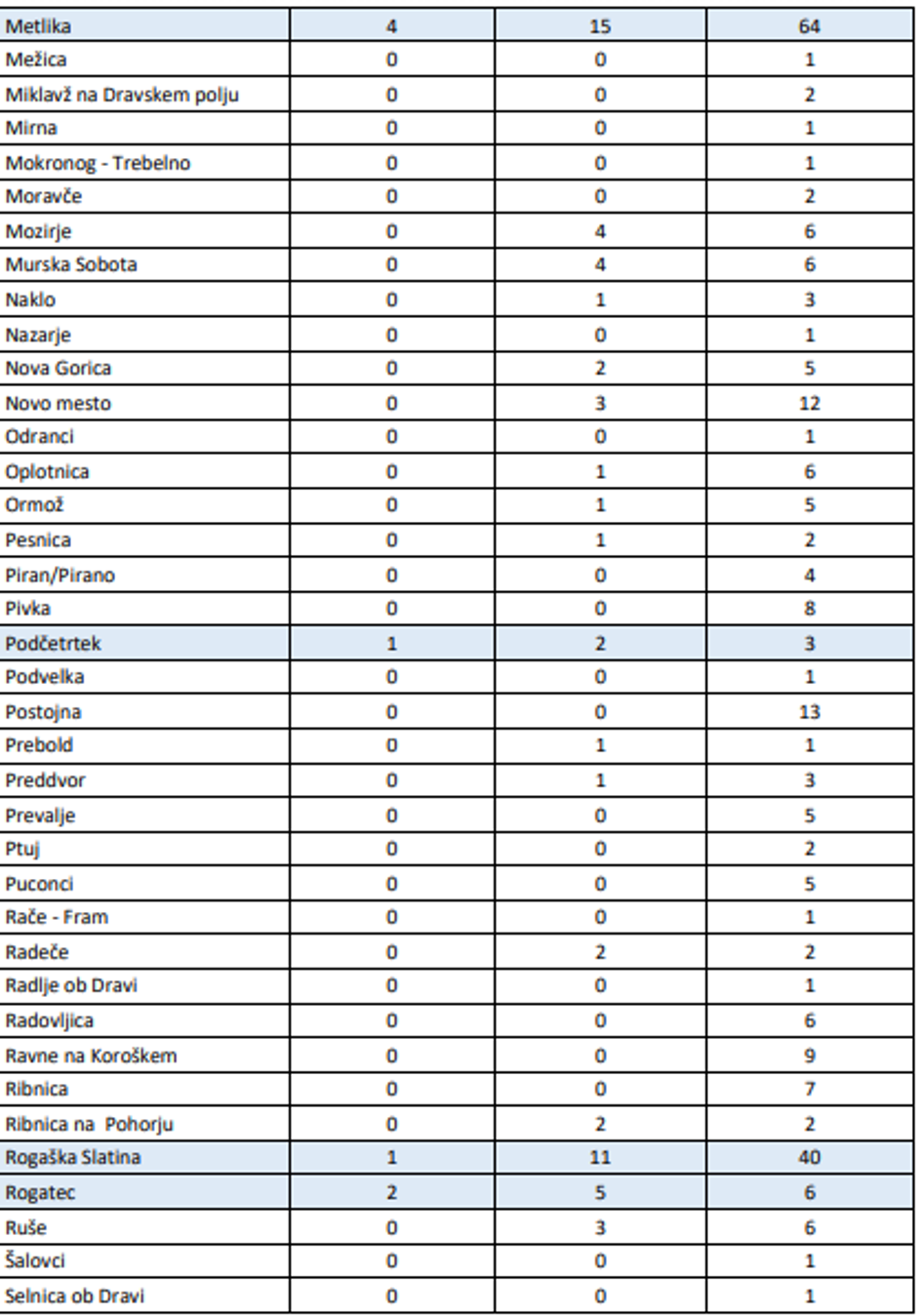 | Metlika | 4 | 15 | 64 |
|---|---|---|---|
| Mežica | 0 | 0 | 1 |
| Miklavž na Dravskem polju | 0 | 0 | 2 |
| Mirna | 0 | 0 | 1 |
| Mokronog - Trebelno | 0 | 0 | 1 |
| Moravče | 0 | 0 | 2 |
| Mozirje | 0 | 4 | 6 |
| Murska Sobota | 0 | 4 | 6 |
| Naklo | 0 | 1 | 3 |
| Nazarje | 0 | 0 | 1 |
| Nova Gorica | 0 | 2 | 5 |
| Novo mesto | 0 | 3 | 12 |
| Odranci | 0 | 0 | 1 |
| Oplotnica | 0 | 1 | 6 |
| Ormož | 0 | 1 | 5 |
| Pesnica | 0 | 1 | 2 |
| Piran/Pirano | 0 | 0 | 4 |
| Pivka | 0 | 0 | 8 |
| Podčetrtek | 1 | 2 | 3 |
| Podvelka | 0 | 0 | 1 |
| Postojna | 0 | 0 | 13 |
| Prebold | 0 | 1 | 1 |
| Preddvor | 0 | 1 | 3 |
| Prevalje | 0 | 0 | 5 |
| Ptuj | 0 | 0 | 2 |
| Puconci | 0 | 0 | 5 |
| Rače - Fram | 0 | 0 | 1 |
| Radeče | 0 | 2 | 2 |
| Radlje ob Dravi | 0 | 0 | 1 |
| Radovljica | 0 | 0 | 6 |
| Ravne na Koroškem | 0 | 0 | 9 |
| Ribnica | 0 | 0 | 7 |
| Ribnica na Pohorju | 0 | 2 | 2 |
| Rogaška Slatina | 1 | 11 | 40 |
| Rogatec | 2 | 5 | 6 |
| Ruše | 0 | 3 | 6 |
| Šalovci | 0 | 0 | 1 |
| Selnica ob Dravi | 0 | 0 | 1 |